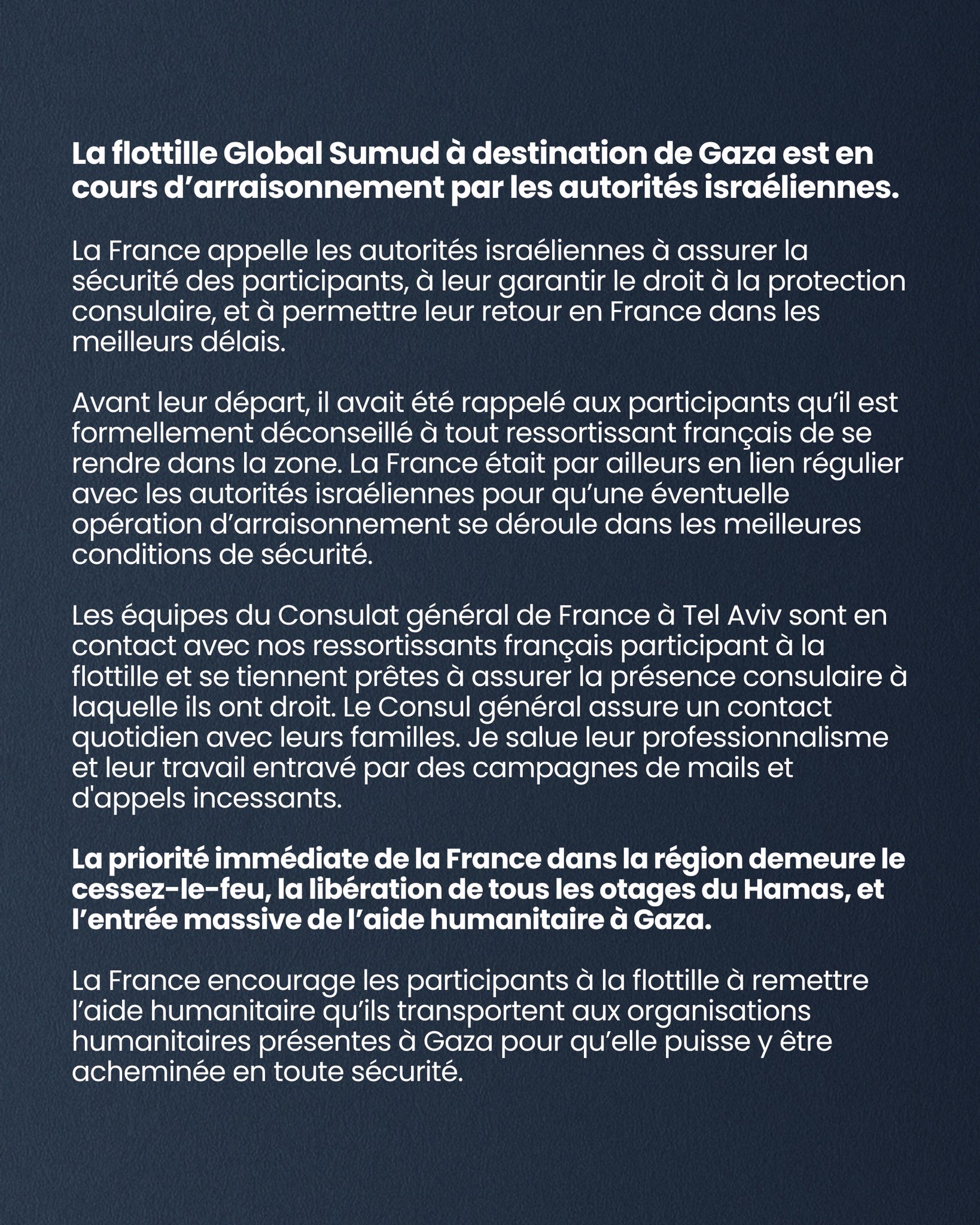 La flottille Global Sumud à destination de Gaza est en cours d’arraisonnement par les autorités israéliennes.

La France appelle les autorités israéliennes à assurer la sécurité des participants, à leur garantir le droit à la protection consulaire, et à permettre leur retour en France dans les meilleurs délais.

Avant leur départ, il avait été rappelé aux participants qu’il est formellement déconseillé à tout ressortissant français de se rendre dans la zone. La France était par ailleurs en lien régulier avec les autorités israéliennes pour qu’une éventuelle opération d’arraisonnement se déroule dans les meilleures conditions de sécurité.

Les équipes du Consulat général de France à Tel Aviv sont en contact avec nos ressortissants français participant à la flottille et se tiennent prêtes à assurer la présence consulaire à laquelle ils ont droit. Le Consul général assure un contact quotidien avec leurs familles. Je salue leur professionnalisme et leur travail entravé par des campagnes de mails et d'appels incessants.

La priorité immédiate de la France dans la région demeure le cessez-le-feu, la libération de tous les otages du Hamas, et l’entrée massive de l’aide humanitaire à Gaza.

La France encourage les participants à la flottille à remettre l’aide humanitaire qu’ils transportent aux organisations humanitaires présentes à Gaza pour qu’elle puisse y être acheminée en toute sécurité.